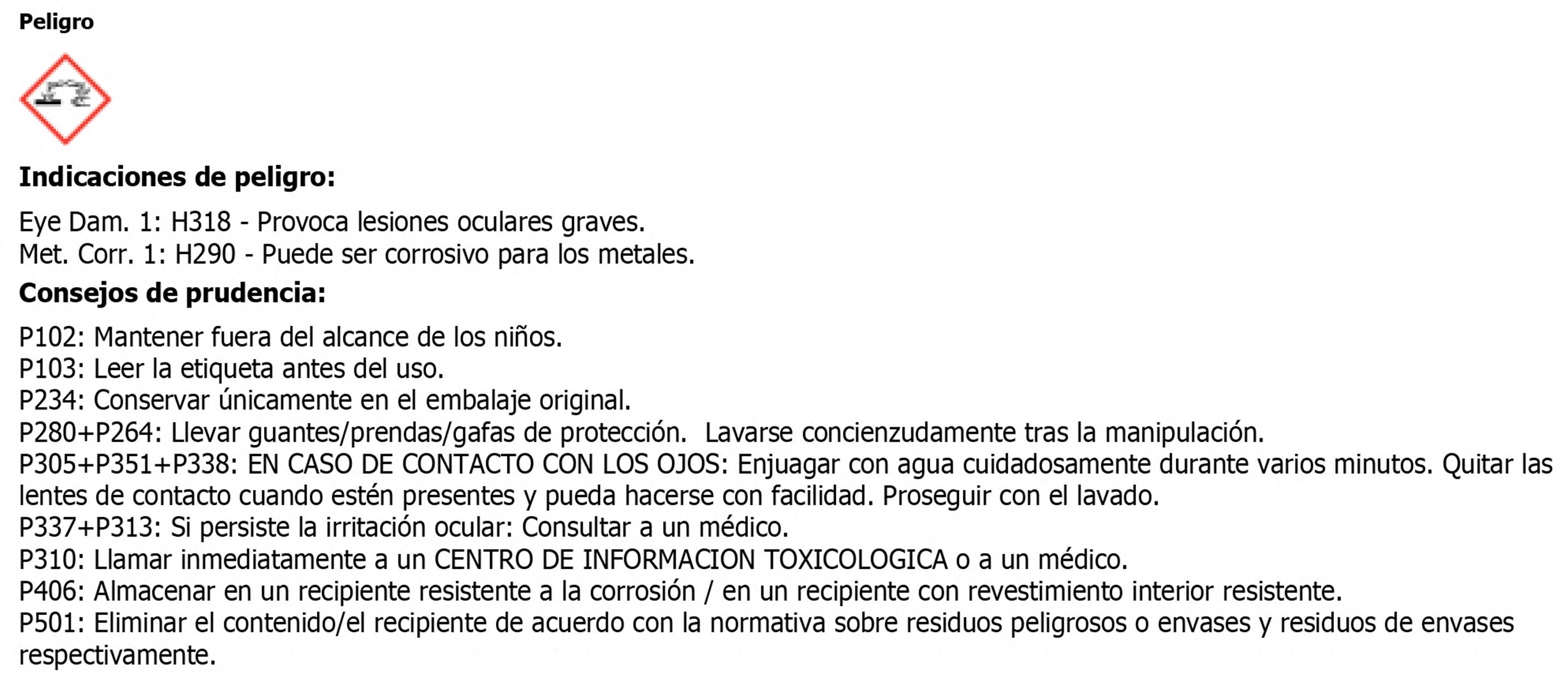 Peligro

Indicaciones de peligro:

Eye Dam. 1: H318 - Provoca lesiones oculares graves.
Met. Corr. 1: H290 - Puede ser corrosivo para los metales.

Consejos de prudencia:

P102: Mantener fuera del alcance de los niños.
P103: Leer la etiqueta antes del uso.
P234: Conservar únicamente en el embalaje original.
P280+P264: Llevar guantes/prendas/gafas de protección.  Lavarse concienzudamente tras la manipulación.
P305+P351+P338: EN CASO DE CONTACTO CON LOS OJOS: Enjuagar con agua cuidadosamente durante varios minutos. Quitar las lentes de contacto cuando estén presentes y pueda hacerse con facilidad. Proseguir con el lavado.
P337+P313: Si persiste la irritación ocular: Consultar a un médico.
P310: Llamar inmediatamente a un CENTRO DE INFORMACION TOXICOLOGICA o a un médico.
P406: Almacenar en un recipiente resistente a la corrosión / en un recipiente con revestimiento interior resistente.
P501: Eliminar el contenido/el recipiente de acuerdo con la normativa sobre residuos peligrosos o envases y residuos de envases respectivamente.